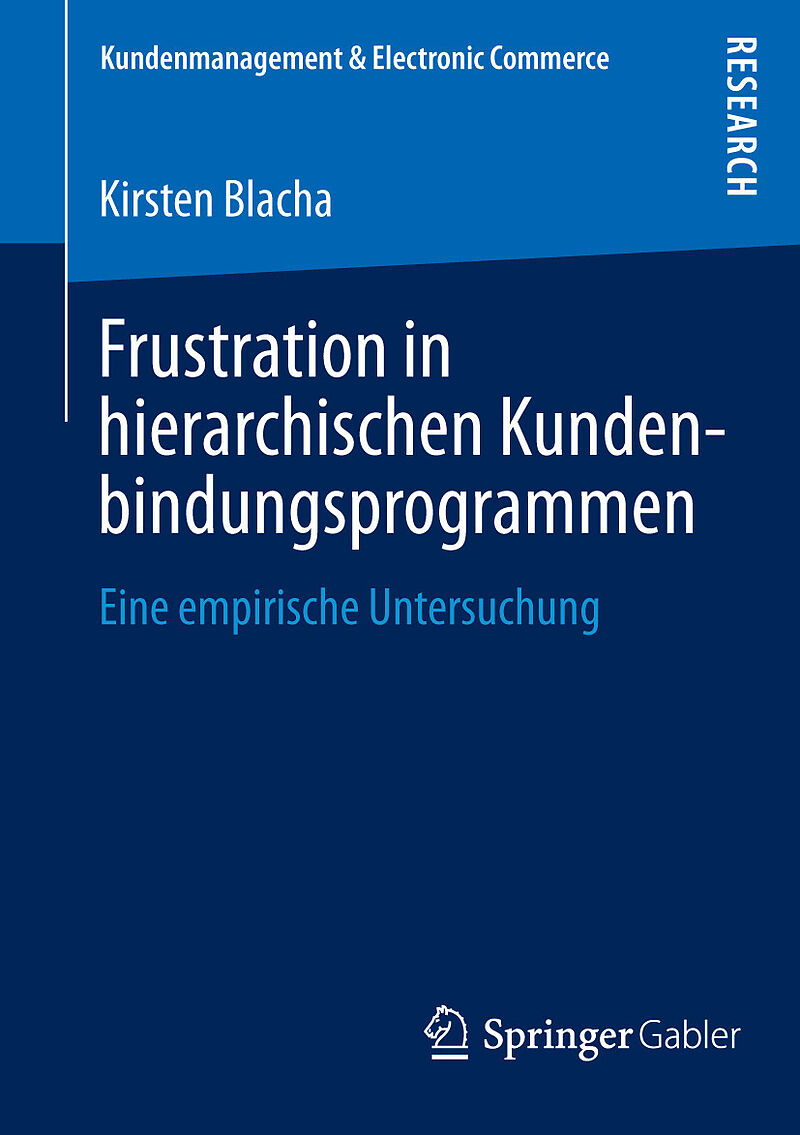 Kundenmanagement & Electronic Commerce

RESEARCH

Kirsten Blacha

Frustration in hierarchischen Kundenbindungsprogrammen

Eine empirische Untersuchung

Springer Gabler